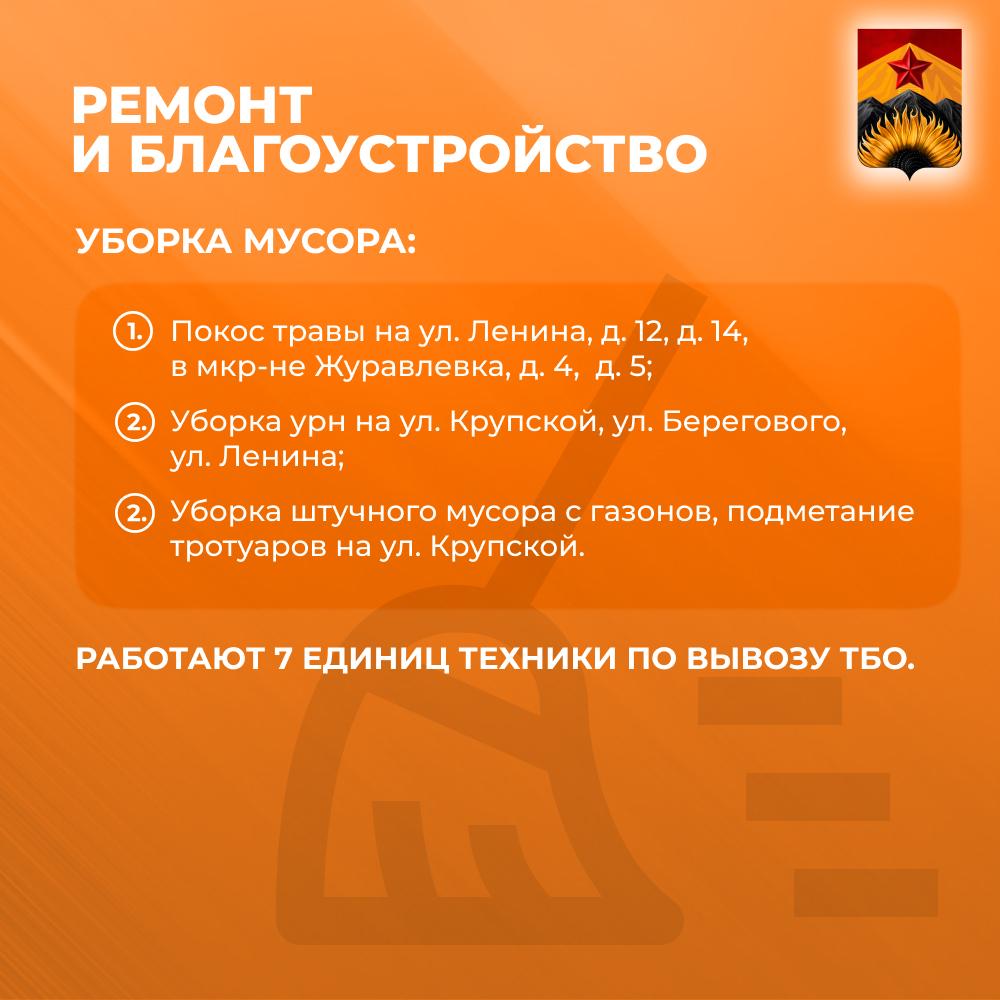 РЕМОНТ И БЛАГОУСТРОЙСТВО

УБОРКА МУСОРА:

1. Покос травы на ул. Ленина, д. 12, д. 14, в мкр-не Журавлевка, д. 4, д. 5;

2. Уборка урн на ул. Крупской, ул. Берегового, ул. Ленина;

2. Уборка штучного мусора с газонов, подметание тротуаров на ул. Крупской.

РАБОТАЮТ 7 ЕДИНИЦ ТЕХНИКИ ПО ВЫВОЗУ ТБО.